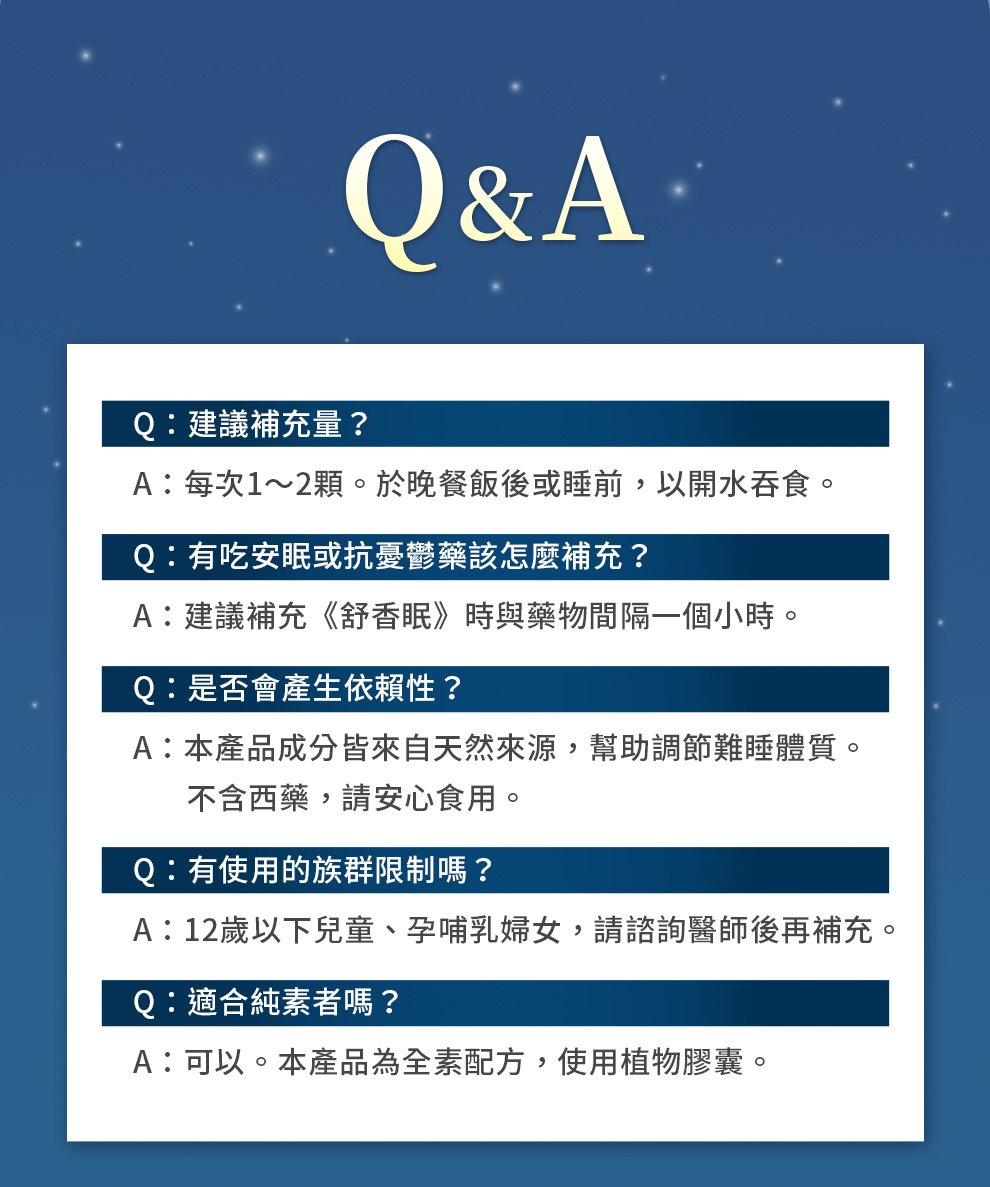 Q&A

Q：建議補充量？

A：每次1～2顆。於晚餐飯後或睡前，以開水吞食。

Q：有吃安眠或抗憂鬱藥該怎麼補充？

A：建議補充《舒香眠》時與藥物間隔一個小時。

Q：是否會產生依賴性？

A：本產品成分皆來自天然來源，幫助調節難睡體質。不含西藥，請安心食用。

Q：有使用的族群限制嗎？

A：12歲以下兒童、孕哺乳婦女，請諮詢醫師後再補充。

Q：適合純素者嗎？

A：可以。本產品為全素配方，使用植物膠囊。